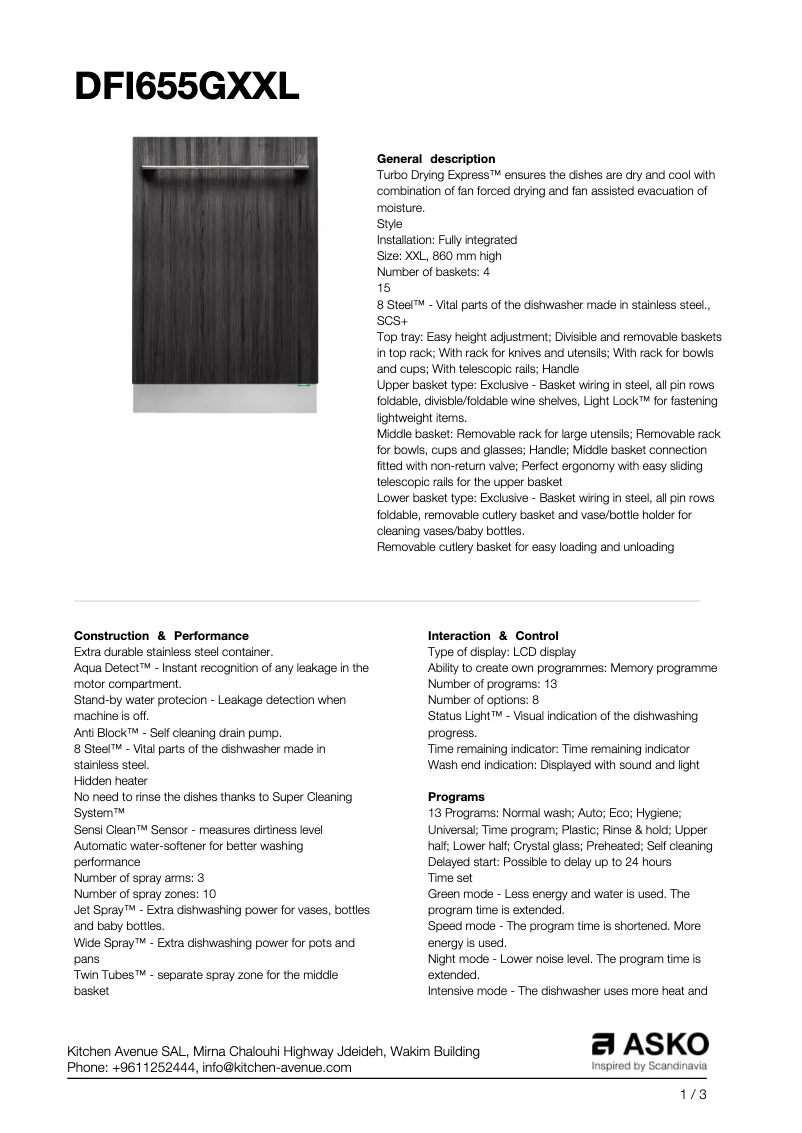 DFI655GXXL

**General description**
Turbo Drying Express™ ensures the dishes are dry and cool with combination of fan forced drying and fan assisted evacuation of moisture.
Style
Installation: Fully integrated
Size: XXL, 860 mm high
Number of baskets: 4
15
8 Steel™ - Vital parts of the dishwasher made in stainless steel., SCS+
Top tray: Easy height adjustment; Divisible and removable baskets in top rack; With rack for knives and utensils; With rack for bowls and cups; With telescopic rails; Handle
Upper basket type: Exclusive - Basket wiring in steel, all pin rows foldable, divisble/foldable wine shelves, Light Lock™ for fastening lightweight items.
Middle basket: Removable rack for large utensils; Removable rack for bowls, cups and glasses; Handle; Middle basket connection fitted with non-return valve; Perfect ergonomy with easy sliding telescopic rails for the upper basket
Lower basket type: Exclusive - Basket wiring in steel, all pin rows foldable, removable cutlery basket and vase/bottle holder for cleaning vases/baby bottles.
Removable cutlery basket for easy loading and unloading

**Construction & Performance**
Extra durable stainless steel container.
Aqua Detect™ - Instant recognition of any leakage in the motor compartment.
Stand-by water protecion - Leakage detection when machine is off.
Anti Block™ - Self cleaning drain pump.
8 Steel™ - Vital parts of the dishwasher made in stainless steel.
Hidden heater
No need to rinse the dishes thanks to Super Cleaning System™
Sensi Clean™ Sensor - measures dirtiness level
Automatic water-softener for better washing performance
Number of spray arms: 3
Number of spray zones: 10
Jet Spray™ - Extra dishwashing power for vases, bottles and baby bottles.
Wide Spray™ - Extra dishwashing power for pots and pans
Twin Tubes™ - separate spray zone for the middle basket

**Interaction & Control**
Type of display: LCD display
Ability to create own programmes: Memory programme
Number of programs: 13
Number of options: 8
Status Light™ - Visual indication of the dishwashing progress.
Time remaining indicator: Time remaining indicator
Wash end indication: Displayed with sound and light

**Programs**
13 Programs: Normal wash; Auto; Eco; Hygiene; Universal; Time program; Plastic; Rinse & hold; Upper half; Lower half; Crystal glass; Preheated; Self cleaning
Delayed start: Possible to delay up to 24 hours
Time set
Green mode - Less energy and water is used. The program time is extended.
Speed mode - The program time is shortened. More energy is used.
Night mode - Lower noise level. The program time is extended.
Intensive mode - The dishwasher uses more heat and

Kitchen Avenue SAL, Mirna Chalouhi Highway Jdeideh, Wakim Building
Phone: +9611252444, info@kitchen-avenue.com

ASKO
Inspired by Scandinavia

1 / 3